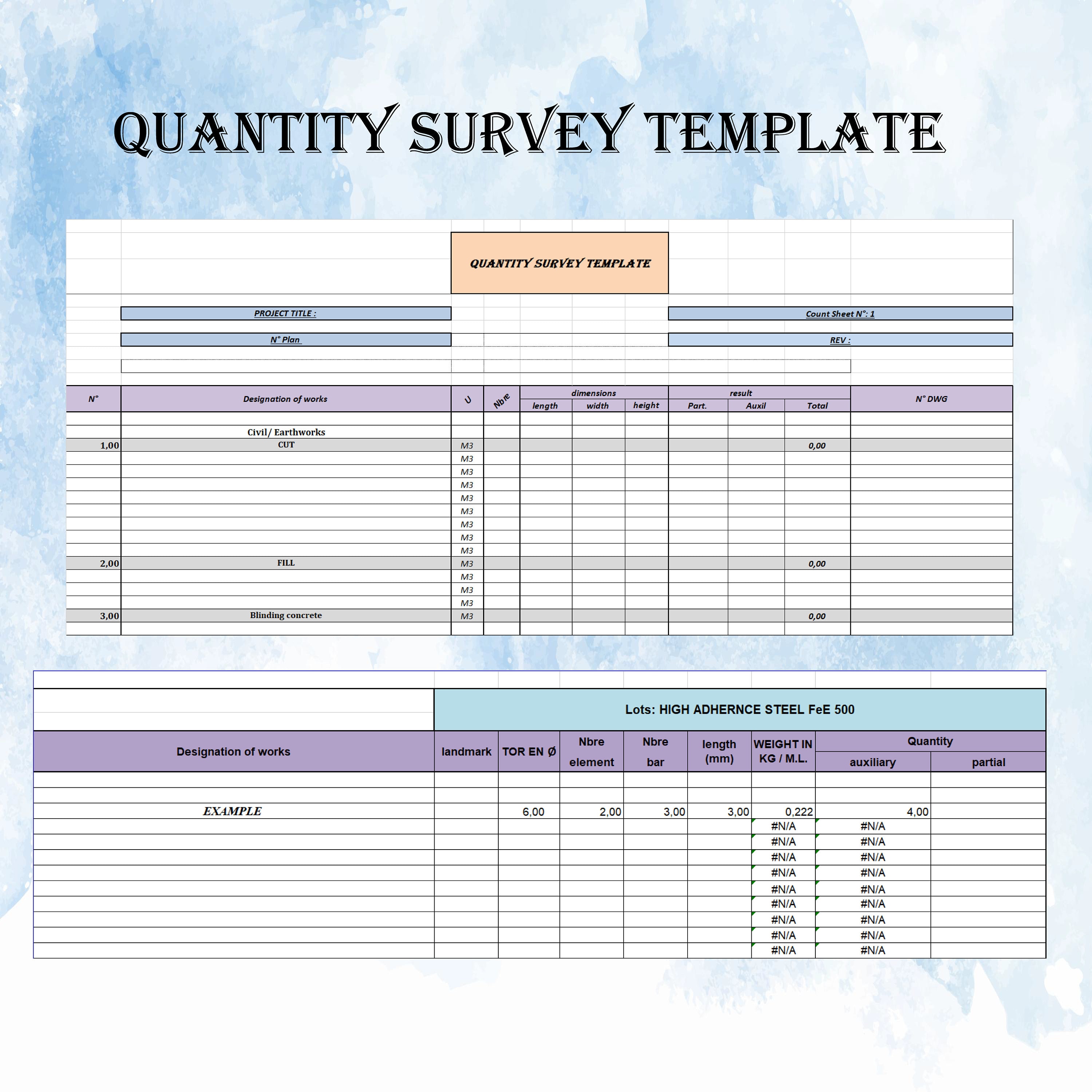 QUANTITY SURVEY TEMPLATE

QUANTITY SURVEY TEMPLATE

PROJECT TITLE :

Count Sheet N°: 1

N° Plan

REV :

| N° | Designation of works | U | Nbre | dimensions length | dimensions width | dimensions height | result Part. | result Auxil | result Total | N° DWG |
|---|---|---|---|---|---|---|---|---|---|---|
| | | | | | | | | | | |
| | Civil/ Earthworks | | | | | | | | | |
| 1,00 | CUT | M3 | | | | | | | 0,00 | |
| | | M3 | | | | | | | | |
| | | M3 | | | | | | | | |
| | | M3 | | | | | | | | |
| | | M3 | | | | | | | | |
| | | M3 | | | | | | | | |
| | | M3 | | | | | | | | |
| | | M3 | | | | | | | | |
| | | M3 | | | | | | | | |
| 2,00 | FILL | M3 | | | | | | | 0,00 | |
| | | M3 | | | | | | | | |
| | | M3 | | | | | | | | |
| | | M3 | | | | | | | | |
| 3,00 | Blinding concrete | M3 | | | | | | | 0,00 | |
| | | | | | | | | | | |

Lots: HIGH ADHERNCE STEEL FeE 500

| Designation of works | landmark | TOR EN Ø | Nbre element | Nbre bar | length (mm) | WEIGHT IN KG / M.L. | Quantity auxiliary | Quantity partial |
|---|---|---|---|---|---|---|---|---|
| | | | | | | | | |
| | | | | | | | | |
| EXAMPLE | | 6,00 | 2,00 | 3,00 | 3,00 | 0,222 | 4,00 | |
| | | | | | | #N/A | #N/A | |
| | | | | | | #N/A | #N/A | |
| | | | | | | #N/A | #N/A | |
| | | | | | | #N/A | #N/A | |
| | | | | | | #N/A | #N/A | |
| | | | | | | #N/A | #N/A | |
| | | | | | | #N/A | #N/A | |
| | | | | | | #N/A | #N/A | |
| | | | | | | #N/A | #N/A | |